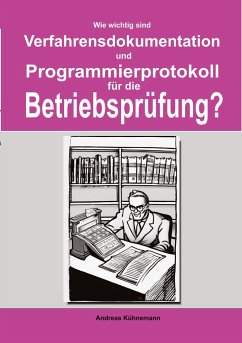 Wie wichtig sind
Verfahrensdokumentation
und
Programmierprotokoll
für die
Betriebsprüfung?

Andreas Kühnemann